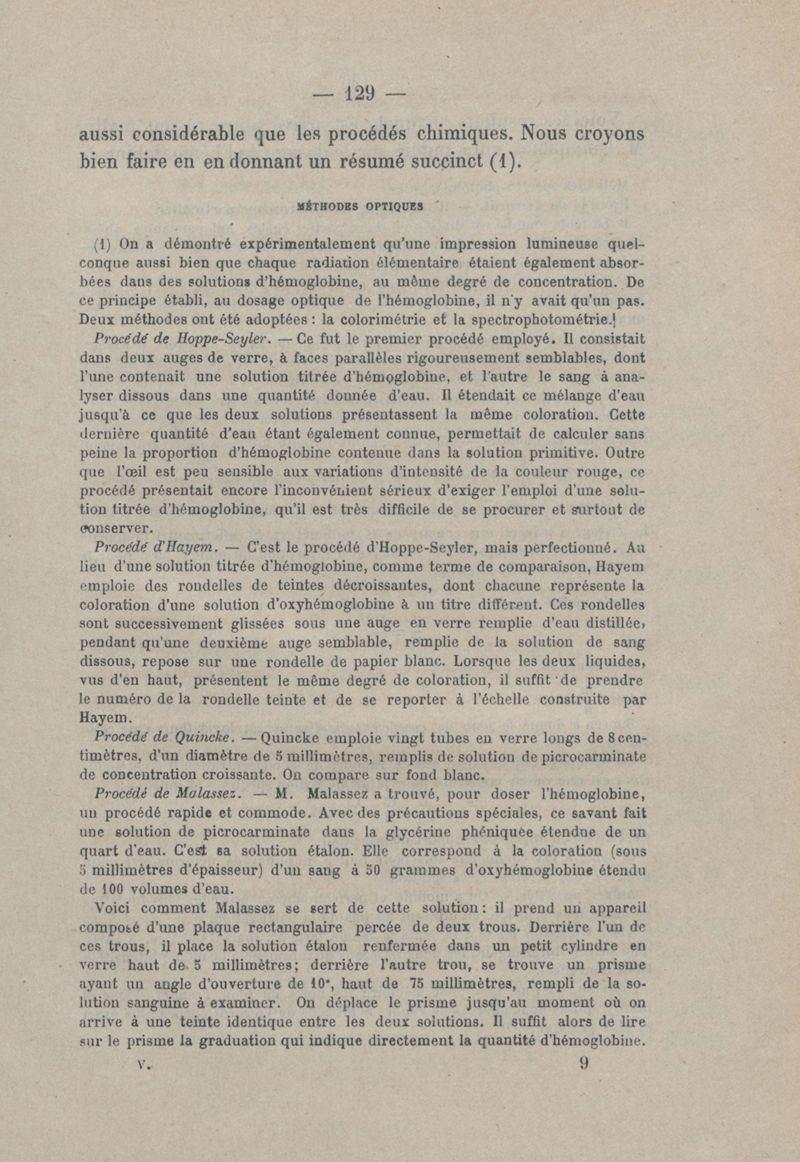 — 129 —

aussi considérable que les procédés chimiques. Nous croyons bien faire en en donnant un résumé succinct (1).

MÉTHODES OPTIQUES

(1) On a démontré expérimentalement qu'une impression lumineuse quelconque aussi bien que chaque radiation élémentaire étaient également absorbées dans des solutions d'hémoglobine, au même degré de concentration. De ce principe établi, au dosage optique de l'hémoglobine, il n'y avait qu'un pas. Deux méthodes ont été adoptées : la colorimétrie et la spectrophotométrie.

Procédé de Hoppe-Seyler. — Ce fut le premier procédé employé. Il consistait dans deux auges de verre, à faces parallèles rigoureusement semblables, dont l'une contenait une solution titrée d'hémoglobine, et l'autre le sang à analyser dissous dans une quantité donnée d'eau. Il étendait ce mélange d'eau jusqu'à ce que les deux solutions présentassent la même coloration. Cette dernière quantité d'eau étant également connue, permettait de calculer sans peine la proportion d'hémoglobine contenue dans la solution primitive. Outre que l'œil est peu sensible aux variations d'intensité de la couleur rouge, ce procédé présentait encore l'inconvénient sérieux d'exiger l'emploi d'une solution titrée d'hémoglobine, qu'il est très difficile de se procurer et surtout de conserver.

Procédé d'Hayem. — C'est le procédé d'Hoppe-Seyler, mais perfectionné. Au lieu d'une solution titrée d'hémoglobine, comme terme de comparaison, Hayem emploie des rondelles de teintes décroissantes, dont chacune représente la coloration d'une solution d'oxyhémoglobine à un titre différent. Ces rondelles sont successivement glissées sous une auge en verre remplie d'eau distillée, pendant qu'une deuxième auge semblable, remplie de la solution de sang dissous, repose sur une rondelle de papier blanc. Lorsque les deux liquides, vus d'en haut, présentent le même degré de coloration, il suffit de prendre le numéro de la rondelle teinte et de se reporter à l'échelle construite par Hayem.

Procédé de Quincke. — Quincke emploie vingt tubes en verre longs de 8 centimètres, d'un diamètre de 5 millimètres, remplis de solution de picrocarminate de concentration croissante. On compare sur fond blanc.

Procédé de Malassez. — M. Malassez a trouvé, pour doser l'hémoglobine, un procédé rapide et commode. Avec des précautions spéciales, ce savant fait une solution de picrocarminate dans la glycérine phéniquée étendue de un quart d'eau. C'est sa solution étalon. Elle correspond à la coloration (sous 5 millimètres d'épaisseur) d'un sang à 50 grammes d'oxyhémoglobine étendu de 100 volumes d'eau.

Voici comment Malassez se sert de cette solution : il prend un appareil composé d'une plaque rectangulaire percée de deux trous. Derrière l'un de ces trous, il place la solution étalon renfermée dans un petit cylindre en verre haut de 5 millimètres; derrière l'autre trou, se trouve un prisme ayant un angle d'ouverture de 10°, haut de 75 millimètres, rempli de la solution sanguine à examiner. On déplace le prisme jusqu'au moment où on arrive à une teinte identique entre les deux solutions. Il suffit alors de lire sur le prisme la graduation qui indique directement la quantité d'hémoglobine.

V. 9